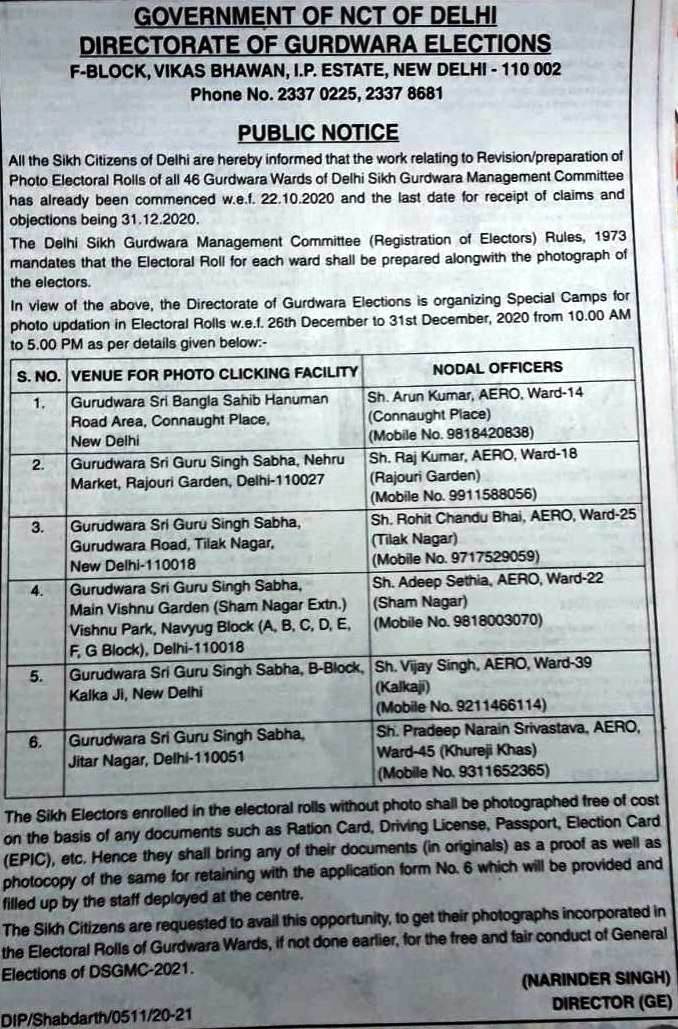 GOVERNMENT OF NCT OF DELHI
DIRECTORATE OF GURDWARA ELECTIONS
F-BLOCK, VIKAS BHAWAN, I.P. ESTATE, NEW DELHI - 110 002
Phone No. 2337 0225, 2337 8681

PUBLIC NOTICE

All the Sikh Citizens of Delhi are hereby informed that the work relating to Revision/preparation of Photo Electoral Rolls of all 46 Gurdwara Wards of Delhi Sikh Gurdwara Management Committee has already been commenced w.e.f. 22.10.2020 and the last date for receipt of claims and objections being 31.12.2020.

The Delhi Sikh Gurdwara Management Committee (Registration of Electors) Rules, 1973 mandates that the Electoral Roll for each ward shall be prepared alongwith the photograph of the electors.

In view of the above, the Directorate of Gurdwara Elections is organizing Special Camps for photo updation in Electoral Rolls w.e.f. 26th December to 31st December, 2020 from 10.00 AM to 5.00 PM as per details given below:-

| S. NO. | VENUE FOR PHOTO CLICKING FACILITY | NODAL OFFICERS |
|---|---|---|
| 1. | Gurudwara Sri Bangla Sahib Hanuman Road Area, Connaught Place, New Delhi | Sh. Arun Kumar, AERO, Ward-14 (Connaught Place) (Mobile No. 9818420838) |
| 2. | Gurudwara Sri Guru Singh Sabha, Nehru Market, Rajouri Garden, Delhi-110027 | Sh. Raj Kumar, AERO, Ward-18 (Rajouri Garden) (Mobile No. 9911588056) |
| 3. | Gurudwara Sri Guru Singh Sabha, Gurudwara Road, Tilak Nagar, New Delhi-110018 | Sh. Rohit Chandu Bhai, AERO, Ward-25 (Tilak Nagar) (Mobile No. 9717529059) |
| 4. | Gurudwara Sri Guru Singh Sabha, Main Vishnu Garden (Sham Nagar Extn.) Vishnu Park, Navyug Block (A, B, C, D, E, F, G Block), Delhi-110018 | Sh. Adeep Sethia, AERO, Ward-22 (Sham Nagar) (Mobile No. 9818003070) |
| 5. | Gurudwara Sri Guru Singh Sabha, B-Block, Kalka Ji, New Delhi | Sh. Vijay Singh, AERO, Ward-39 (Kalkaji) (Mobile No. 9211466114) |
| 6. | Gurudwara Sri Guru Singh Sabha, Jitar Nagar, Delhi-110051 | Sh. Pradeep Narain Srivastava, AERO, Ward-45 (Khureji Khas) (Mobile No. 9311652365) |

The Sikh Electors enrolled in the electoral rolls without photo shall be photographed free of cost on the basis of any documents such as Ration Card, Driving License, Passport, Election Card (EPIC), etc. Hence they shall bring any of their documents (in originals) as a proof as well as photocopy of the same for retaining with the application form No. 6 which will be provided and filled up by the staff deployed at the centre.

The Sikh Citizens are requested to avail this opportunity, to get their photographs incorporated in the Electoral Rolls of Gurdwara Wards, if not done earlier, for the free and fair conduct of General Elections of DSGMC-2021.

(NARINDER SINGH)
DIRECTOR (GE)

DIP/Shabdarth/0511/20-21